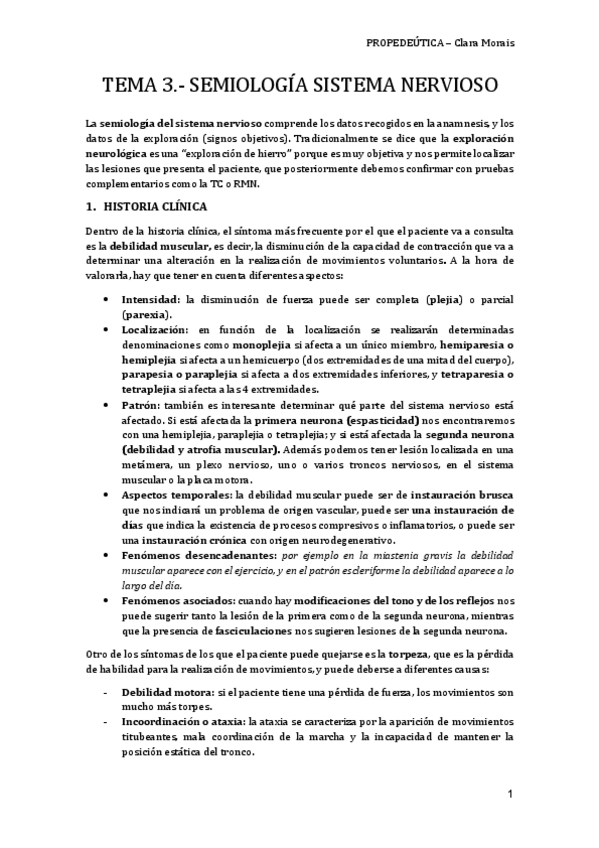 PROPEDEÚTICA – Clara Morais

TEMA 3.- SEMIOLOGÍA SISTEMA NERVIOSO

La semiología del sistema nervioso comprende los datos recogidos en la anamnesis, y los datos de la exploración (signos objetivos). Tradicionalmente se dice que la exploración neurológica es una "exploración de hierro" porque es muy objetiva y nos permite localizar las lesiones que presenta el paciente, que posteriormente debemos confirmar con pruebas complementarios como la TC o RMN.

1. HISTORIA CLÍNICA

Dentro de la historia clínica, el síntoma más frecuente por el que el paciente va a consulta es la debilidad muscular, es decir, la disminución de la capacidad de contracción que va a determinar una alteración en la realización de movimientos voluntarios. A la hora de valorarla, hay que tener en cuenta diferentes aspectos:

• Intensidad: la disminución de fuerza puede ser completa (plejia) o parcial (parexia).
• Localización: en función de la localización se realizarán determinadas denominaciones como monoplejia si afecta a un único miembro, hemiparesia o hemiplejia si afecta a un hemicuerpo (dos extremidades de una mitad del cuerpo), parapesia o paraplejia si afecta a dos extremidades inferiores, y tetraparesia o tetraplejia si afecta a las 4 extremidades.
• Patrón: también es interesante determinar qué parte del sistema nervioso está afectado. Si está afectada la primera neurona (espasticidad) nos encontraremos con una hemiplejia, paraplejia o tetraplejia; y si está afectada la segunda neurona (debilidad y atrofia muscular). Además podemos tener lesión localizada en una metámera, un plexo nervioso, uno o varios troncos nerviosos, en el sistema muscular o la placa motora.
• Aspectos temporales: la debilidad muscular puede ser de instauración brusca que nos indicará un problema de origen vascular, puede ser una instauración de días que indica la existencia de procesos compresivos o inflamatorios, o puede ser una instauración crónica con origen neurodegenerativo.
• Fenómenos desencadenantes: por ejemplo en la miastenia gravis la debilidad muscular aparece con el ejercicio, y en el patrón escleriforme la debilidad aparece a lo largo del día.
• Fenómenos asociados: cuando hay modificaciones del tono y de los reflejos nos puede sugerir tanto la lesión de la primera como de la segunda neurona, mientras que la presencia de fasciculaciones nos sugieren lesiones de la segunda neurona.

Otro de los síntomas de los que el paciente puede quejarse es la torpeza, que es la pérdida de habilidad para la realización de movimientos, y puede deberse a diferentes causas:

- Debilidad motora: si el paciente tiene una pérdida de fuerza, los movimientos son mucho más torpes.
- Incoordinación o ataxia: la ataxia se caracteriza por la aparición de movimientos titubeantes, mala coordinación de la marcha y la incapacidad de mantener la posición estática del tronco.

1